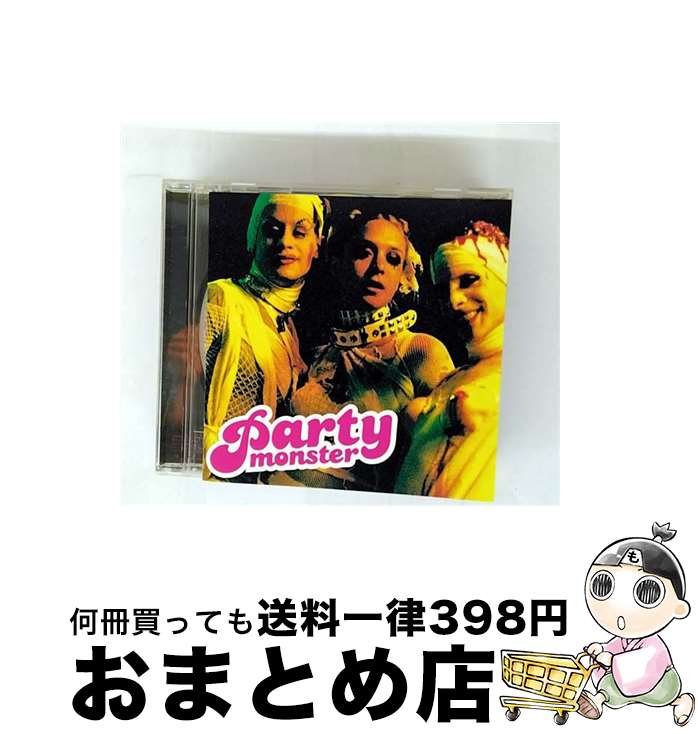 Party monster

何冊買っても送料一律398円

おまとめ店

も